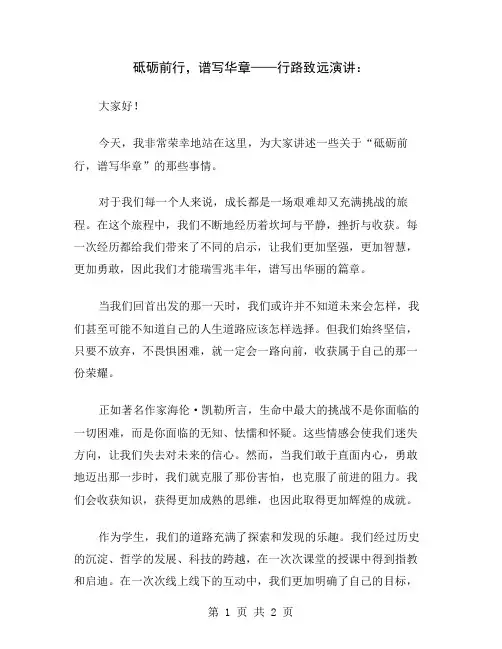 砥砺前行，谱写华章——行路致远演讲：

大家好！

今天，我非常荣幸地站在这里，为大家讲述一些关于“砥砺前行，谱写华章”的那些事情。

对于我们每一个人来说，成长都是一场艰难却又充满挑战的旅程。在这个旅程中，我们不断地经历着坎坷与平静，挫折与收获。每一次经历都给我们带来了不同的启示，让我们更加坚强，更加智慧，更加勇敢，因此我们才能瑞雪兆丰年，谱写出华丽的篇章。

当我们回首出发的那一天时，我们或许并不知道未来会怎样，我们甚至可能不知道自己的人生道路应该怎样选择。但我们始终坚信，只要不放弃，不畏惧困难，就一定会一路向前，收获属于自己的那一份荣耀。

正如著名作家海伦·凯勒所言，生命中最大的挑战不是你面临的一切困难，而是你面临的无知、怯懦和怀疑。这些情感会使我们迷失方向，让我们失去对未来的信心。然而，当我们敢于直面内心，勇敢地迈出那一步时，我们就克服了那份害怕，也克服了前进的阻力。我们会收获知识，获得更加成熟的思维，也因此取得更加辉煌的成就。

作为学生，我们的道路充满了探索和发现的乐趣。我们经过历史的沉淀、哲学的发展、科技的跨越，在一次次课堂的授课中得到指教和启迪。在一次次线上线下的互动中，我们更加明确了自己的目标，

第 1 页 共 2 页